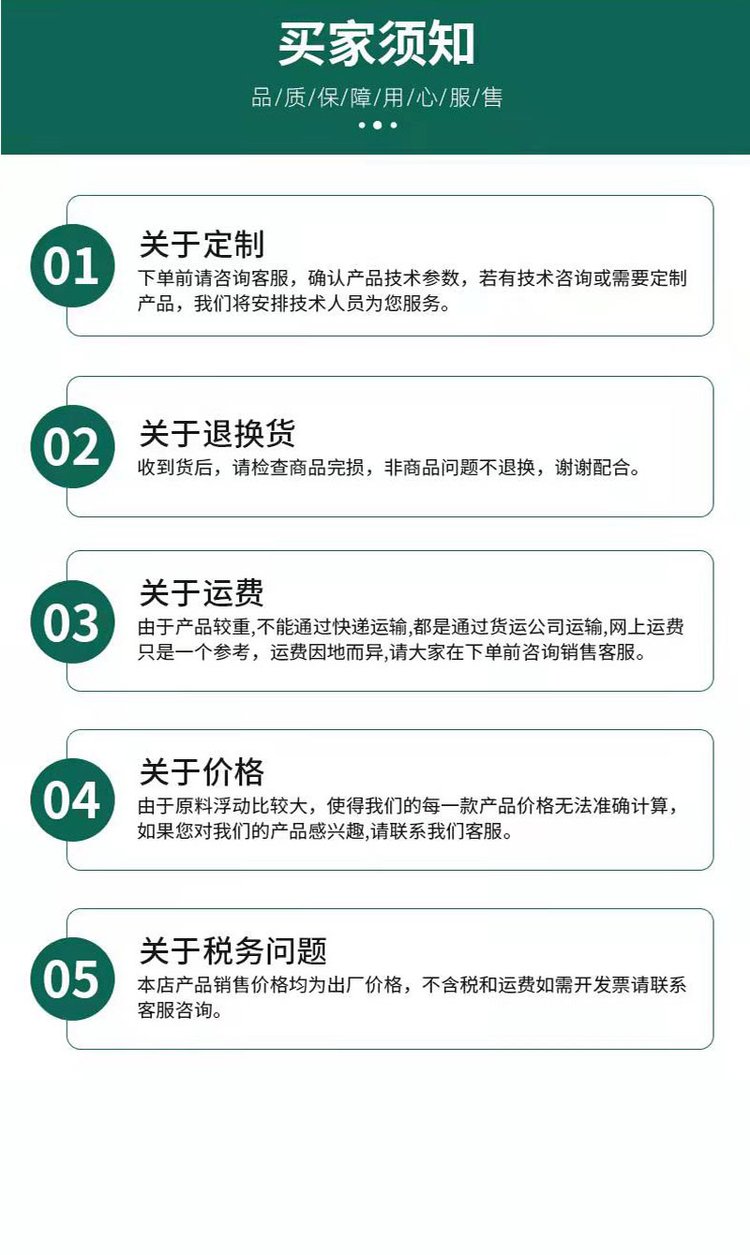 买家须知

品/质/保/障/用/心/服/售

01

关于定制

下单前请咨询客服，确认产品技术参数，若有技术咨询或需要定制产品，我们将安排技术人员为您服务。

02

关于退换货

收到货后，请检查商品完损，非商品问题不退换，谢谢配合。

03

关于运费

由于产品较重,不能通过快递运输,都是通过货运公司运输,网上运费只是一个参考，运费因地而异,请大家在下单前咨询销售客服。

04

关于价格

由于原料浮动比较大，使得我们的每一款产品价格无法准确计算，如果您对我们的产品感兴趣,请联系我们客服。

05

关于税务问题

本店产品销售价格均为出厂价格，不含税和运费如需开发票请联系客服咨询。